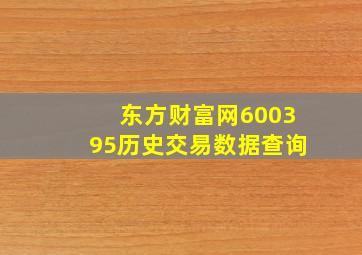 东方财富网600395历史交易数据查询